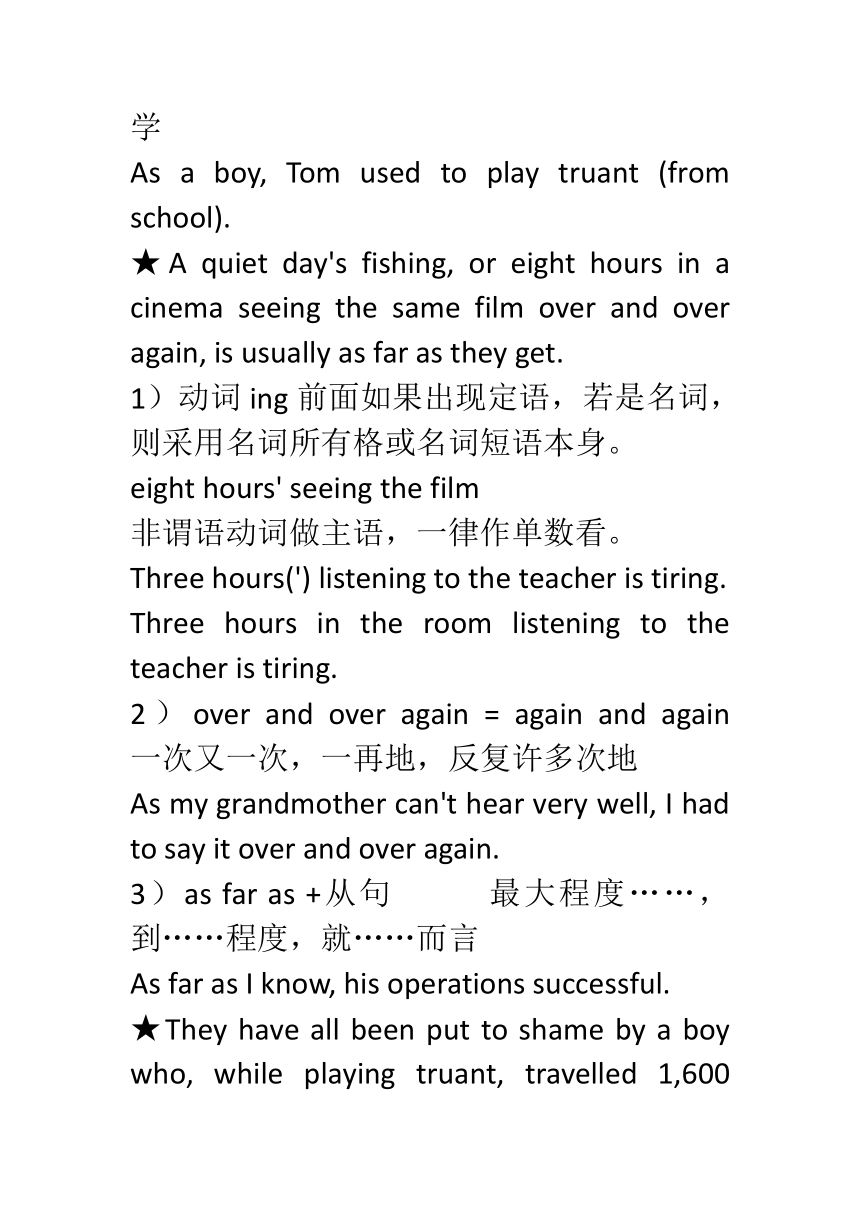 学
As a boy, Tom used to play truant (from school).
★A quiet day's fishing, or eight hours in a cinema seeing the same film over and over again, is usually as far as they get.
1）动词 ing 前面如果出现定语，若是名词，则采用名词所有格或名词短语本身。
eight hours' seeing the film
非谓语动词做主语，一律作单数看。
Three hours(') listening to the teacher is tiring.
Three hours in the room listening to the teacher is tiring.
2） over and over again = again and again 一次又一次，一再地，反复许多次地
As my grandmother can't hear very well, I had to say it over and over again.
3）as far as +从句　　最大程度……，到……程度，就……而言
As far as I know, his operations successful.
★They have all been put to shame by a boy who, while playing truant, travelled 1,600